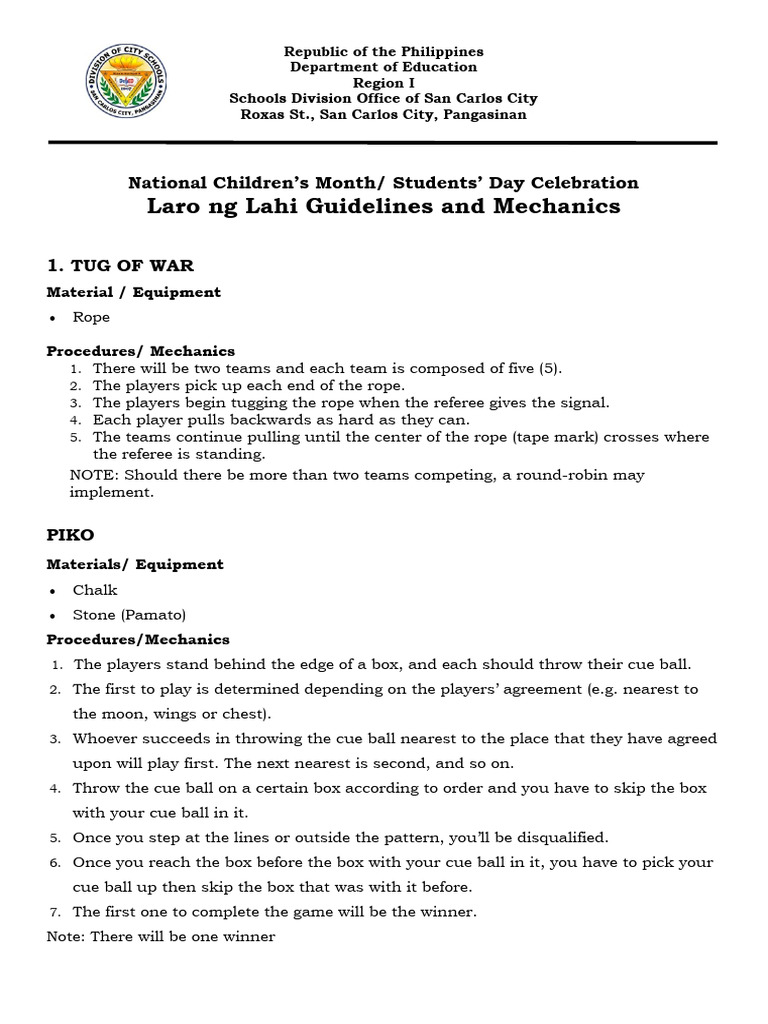 DIVISION OF CITY SCHOOLS
SAN CARLOS CITY, PANGASINAN

Republic of the Philippines
Department of Education
Region I
Schools Division Office of San Carlos City
Roxas St., San Carlos City, Pangasinan

National Children's Month/ Students' Day Celebration
Laro ng Lahi Guidelines and Mechanics

1. TUG OF WAR

Material / Equipment

• Rope

Procedures/ Mechanics
1. There will be two teams and each team is composed of five (5).
2. The players pick up each end of the rope.
3. The players begin tugging the rope when the referee gives the signal.
4. Each player pulls backwards as hard as they can.
5. The teams continue pulling until the center of the rope (tape mark) crosses where the referee is standing.

NOTE: Should there be more than two teams competing, a round-robin may implement.

PIKO

Materials/ Equipment

• Chalk
• Stone (Pamato)

Procedures/Mechanics
1. The players stand behind the edge of a box, and each should throw their cue ball.
2. The first to play is determined depending on the players' agreement (e.g. nearest to the moon, wings or chest).
3. Whoever succeeds in throwing the cue ball nearest to the place that they have agreed upon will play first. The next nearest is second, and so on.
4. Throw the cue ball on a certain box according to order and you have to skip the box with your cue ball in it.
5. Once you step at the lines or outside the pattern, you'll be disqualified.
6. Once you reach the box before the box with your cue ball in it, you have to pick your cue ball up then skip the box that was with it before.
7. The first one to complete the game will be the winner.

Note: There will be one winner